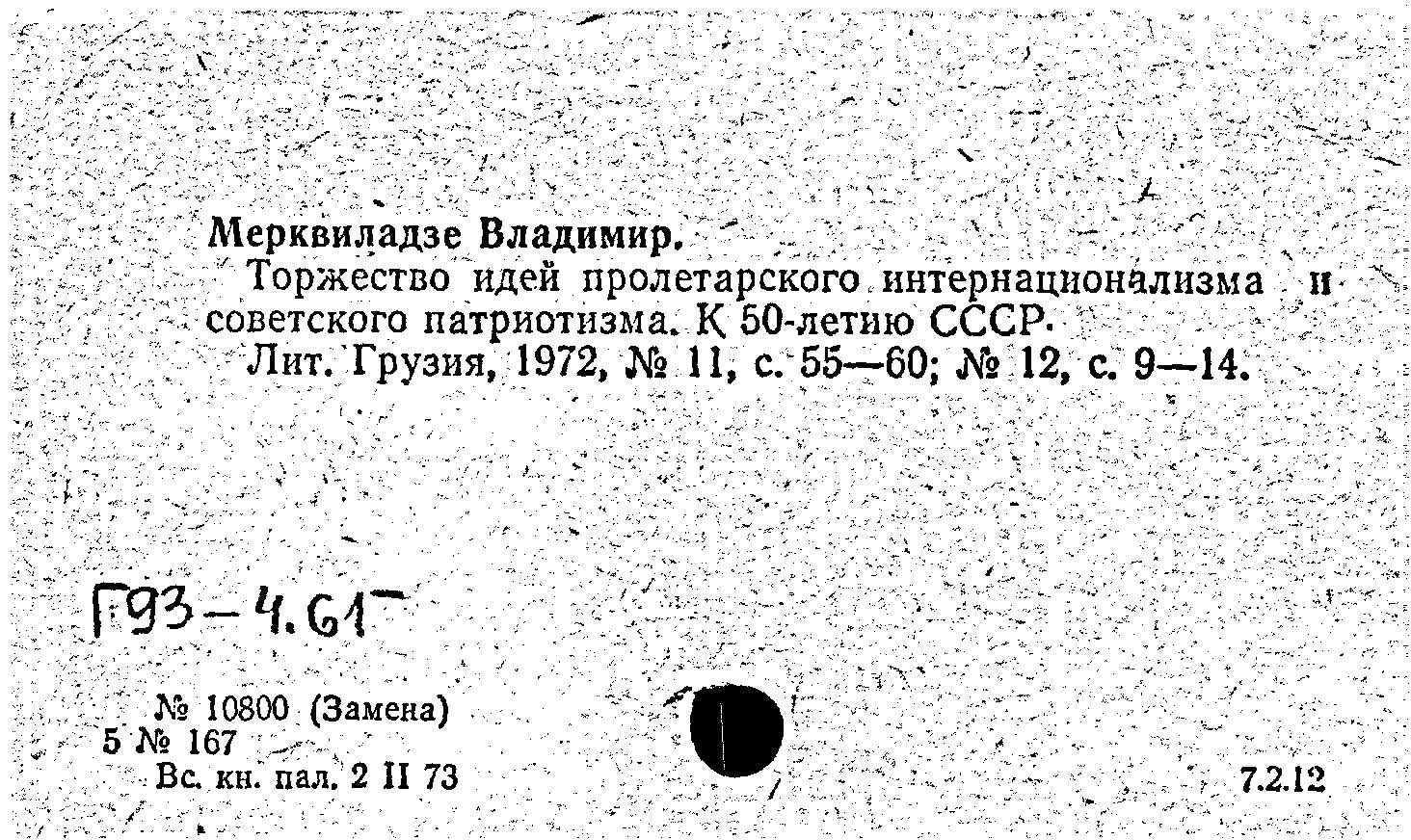 Мерквиладзе Владимир.

Торжество идей пролетарского интернационализма и советского патриотизма. К 50-летию СССР.

Лит. Грузия, 1972, № 11, с. 55—60; № 12, с. 9—14.

Г93-4.61

№ 10800 (Замена)
5 № 167
Вс. кн. пал. 2 II 73

7.2.12